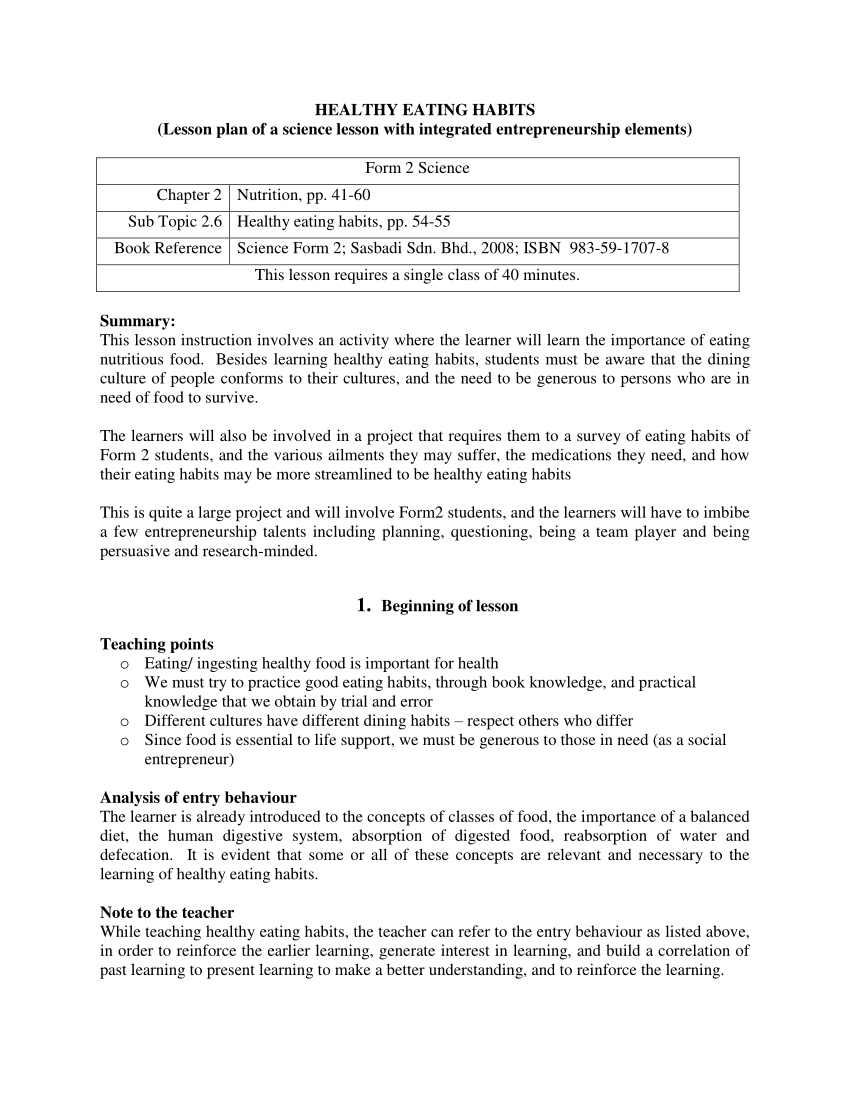 HEALTHY EATING HABITS
(Lesson plan of a science lesson with integrated entrepreneurship elements)

| Form 2 Science | |
|---|---|
| Chapter 2 | Nutrition, pp. 41-60 |
| Sub Topic 2.6 | Healthy eating habits, pp. 54-55 |
| Book Reference | Science Form 2; Sasbadi Sdn. Bhd., 2008; ISBN 983-59-1707-8 |
| This lesson requires a single class of 40 minutes. | |

Summary:
This lesson instruction involves an activity where the learner will learn the importance of eating nutritious food. Besides learning healthy eating habits, students must be aware that the dining culture of people conforms to their cultures, and the need to be generous to persons who are in need of food to survive.

The learners will also be involved in a project that requires them to a survey of eating habits of Form 2 students, and the various ailments they may suffer, the medications they need, and how their eating habits may be more streamlined to be healthy eating habits

This is quite a large project and will involve Form2 students, and the learners will have to imbibe a few entrepreneurship talents including planning, questioning, being a team player and being persuasive and research-minded.

1. Beginning of lesson

Teaching points
o Eating/ ingesting healthy food is important for health
o We must try to practice good eating habits, through book knowledge, and practical knowledge that we obtain by trial and error
o Different cultures have different dining habits – respect others who differ
o Since food is essential to life support, we must be generous to those in need (as a social entrepreneur)

Analysis of entry behaviour
The learner is already introduced to the concepts of classes of food, the importance of a balanced diet, the human digestive system, absorption of digested food, reabsorption of water and defecation. It is evident that some or all of these concepts are relevant and necessary to the learning of healthy eating habits.

Note to the teacher
While teaching healthy eating habits, the teacher can refer to the entry behaviour as listed above, in order to reinforce the earlier learning, generate interest in learning, and build a correlation of past learning to present learning to make a better understanding, and to reinforce the learning.